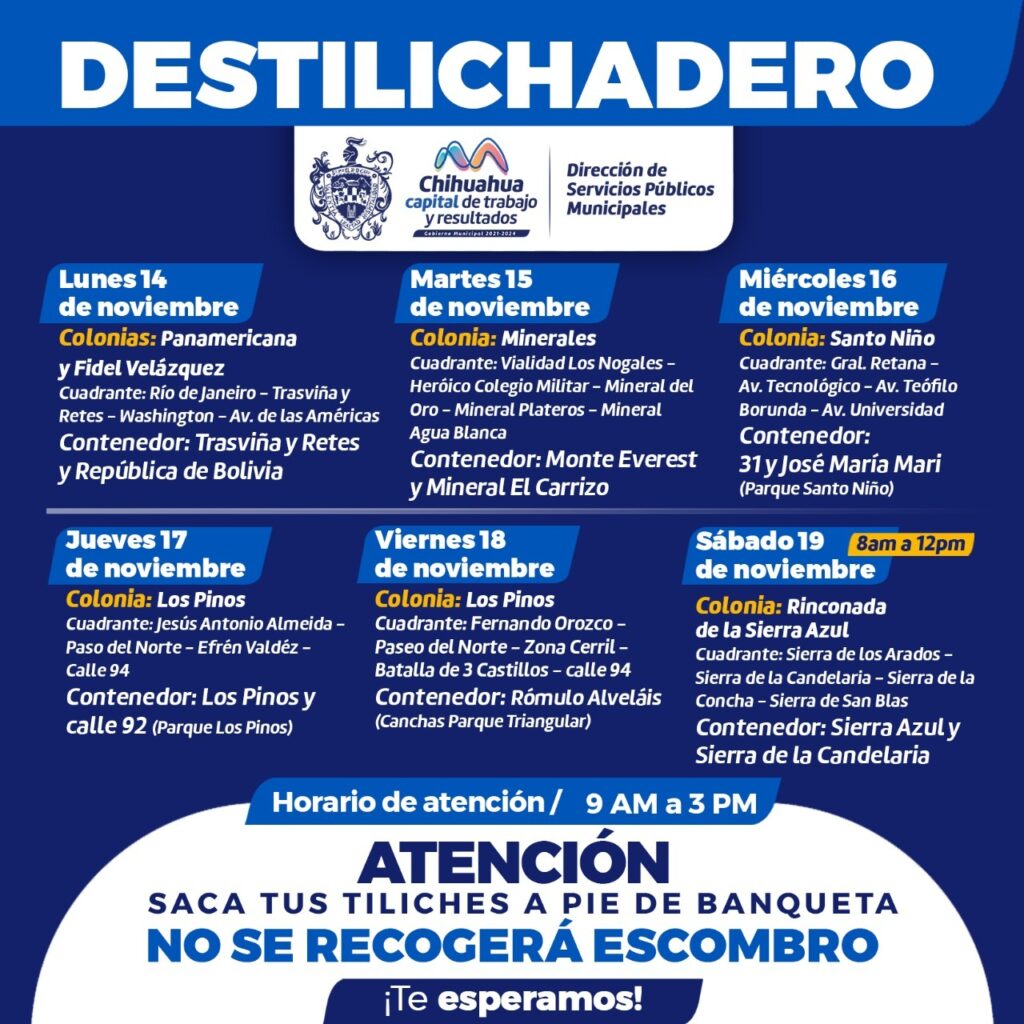 DESTILICHADERO

Chihuahua capital de trabajo y resultados
Gobierno Municipal 2021-2024

Dirección de Servicios Públicos Municipales

Lunes 14 de noviembre
Colonias: Panamericana y Fidel Velázquez
Cuadrante: Río de Janeiro – Trasviña y Retes – Washington – Av. de las Américas
Contenedor: Trasviña y Retes y República de Bolivia

Martes 15 de noviembre
Colonia: Minerales
Cuadrante: Vialidad Los Nogales – Heróico Colegio Militar – Mineral del Oro – Mineral Plateros – Mineral Agua Blanca
Contenedor: Monte Everest y Mineral El Carrizo

Miércoles 16 de noviembre
Colonia: Santo Niño
Cuadrante: Gral. Retana – Av. Tecnológico – Av. Teófilo Borunda – Av. Universidad
Contenedor: 31 y José María Mari (Parque Santo Niño)

Jueves 17 de noviembre
Colonia: Los Pinos
Cuadrante: Jesús Antonio Almeida – Paso del Norte – Efrén Valdéz – Calle 94
Contenedor: Los Pinos y calle 92 (Parque Los Pinos)

Viernes 18 de noviembre
Colonia: Los Pinos
Cuadrante: Fernando Orozco – Paseo del Norte – Zona Cerril – Batalla de 3 Castillos – calle 94
Contenedor: Rómulo Alveláis (Canchas Parque Triangular)

Sábado 19 de noviembre
8am a 12pm
Colonia: Rinconada de la Sierra Azul
Cuadrante: Sierra de los Arados – Sierra de la Candelaria – Sierra de la Concha – Sierra de San Blas
Contenedor: Sierra Azul y Sierra de la Candelaria

Horario de atención / 9 AM a 3 PM

ATENCIÓN
SACA TUS TILICHES A PIE DE BANQUETA
NO SE RECOGERÁ ESCOMBRO
¡Te esperamos!